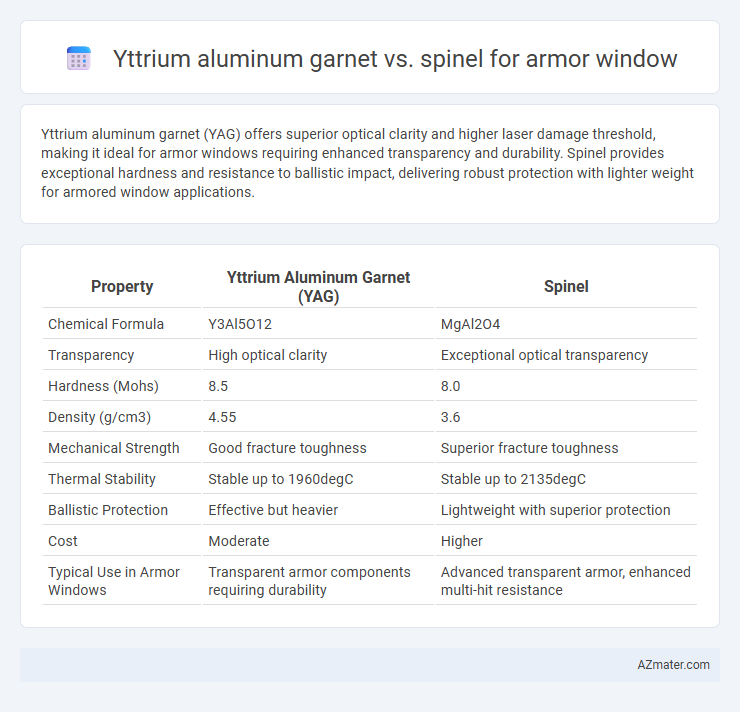 Yttrium aluminum garnet vs. spinel for armor window

Yttrium aluminum garnet (YAG) offers superior optical clarity and higher laser damage threshold, making it ideal for armor windows requiring enhanced transparency and durability. Spinel provides exceptional hardness and resistance to ballistic impact, delivering robust protection with lighter weight for armored window applications.

| Property | Yttrium Aluminum Garnet (YAG) | Spinel |
|---|---|---|
| Chemical Formula | Y3Al5O12 | MgAl2O4 |
| Transparency | High optical clarity | Exceptional optical transparency |
| Hardness (Mohs) | 8.5 | 8.0 |
| Density (g/cm3) | 4.55 | 3.6 |
| Mechanical Strength | Good fracture toughness | Superior fracture toughness |
| Thermal Stability | Stable up to 1960degC | Stable up to 2135degC |
| Ballistic Protection | Effective but heavier | Lightweight with superior protection |
| Cost | Moderate | Higher |
| Typical Use in Armor Windows | Transparent armor components requiring durability | Advanced transparent armor, enhanced multi-hit resistance |

AZmater.com